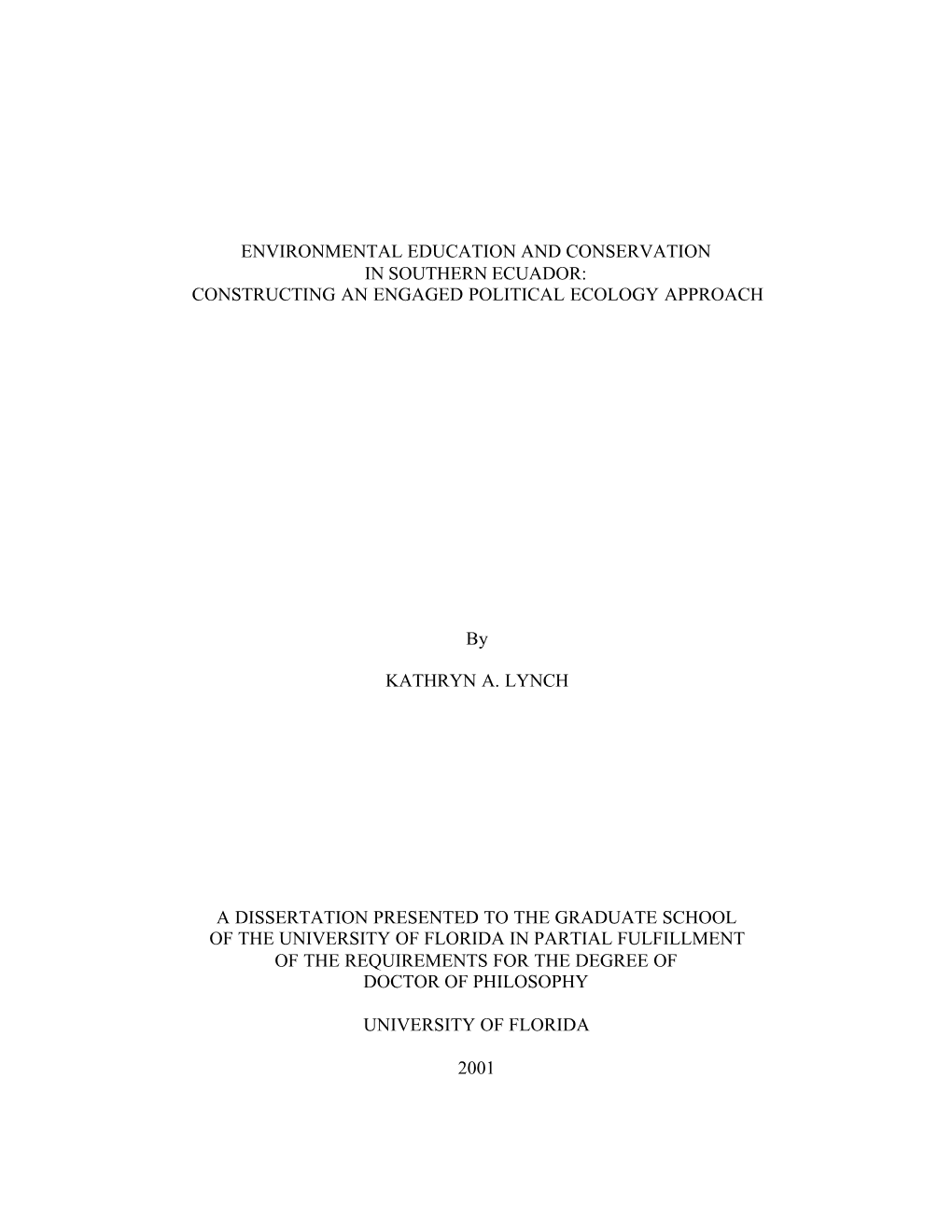 ENVIRONMENTAL EDUCATION AND CONSERVATION IN SOUTHERN ECUADOR: CONSTRUCTING AN ENGAGED POLITICAL ECOLOGY APPROACH

By

KATHRYN A. LYNCH

A DISSERTATION PRESENTED TO THE GRADUATE SCHOOL OF THE UNIVERSITY OF FLORIDA IN PARTIAL FULFILLMENT OF THE REQUIREMENTS FOR THE DEGREE OF DOCTOR OF PHILOSOPHY

UNIVERSITY OF FLORIDA

2001